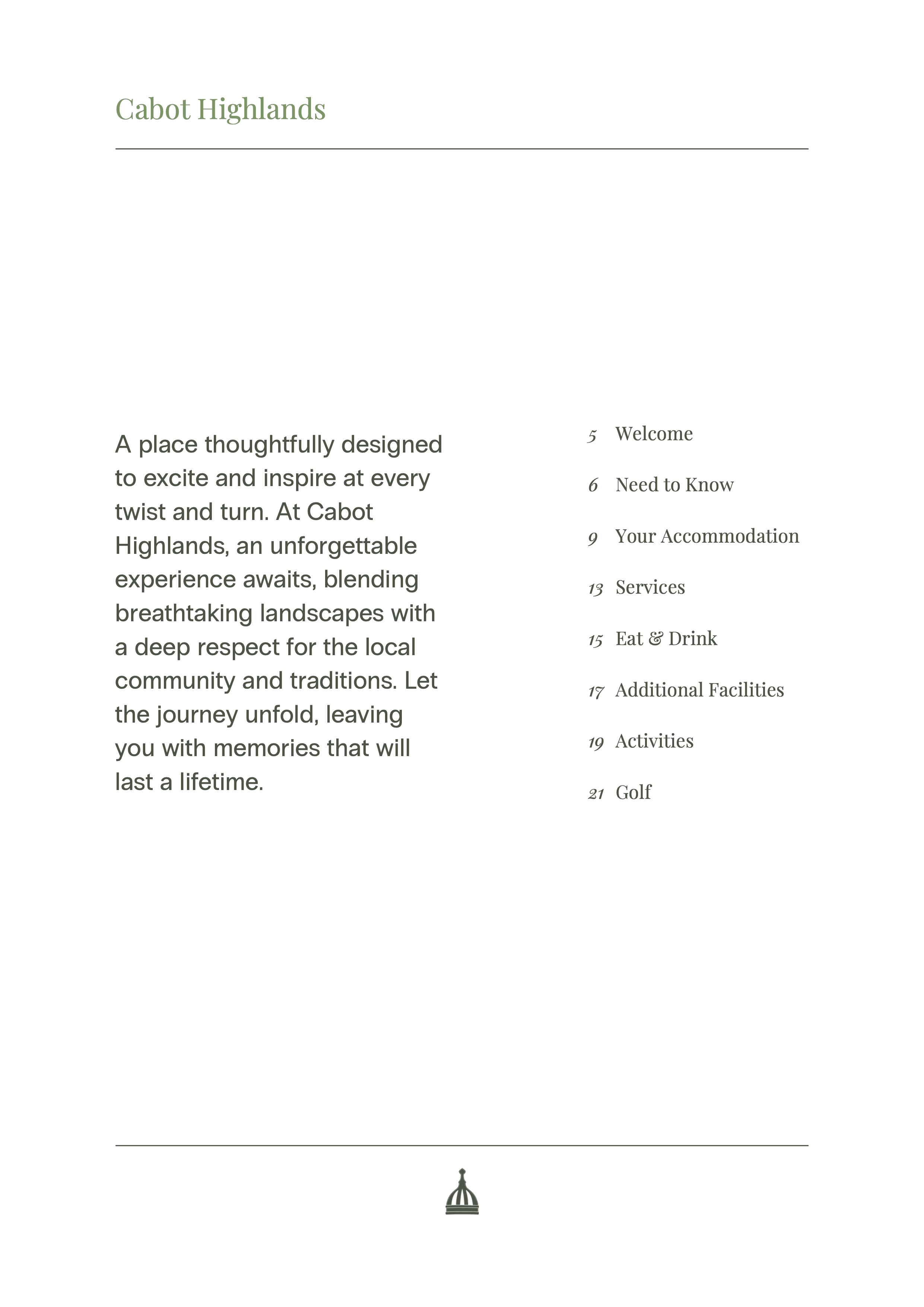 Cabot Highlands

A place thoughtfully designed to excite and inspire at every twist and turn. At Cabot Highlands, an unforgettable experience awaits, blending breathtaking landscapes with a deep respect for the local community and traditions. Let the journey unfold, leaving you with memories that will last a lifetime.

5 Welcome

6 Need to Know

9 Your Accommodation

13 Services

15 Eat & Drink

17 Additional Facilities

19 Activities

21 Golf